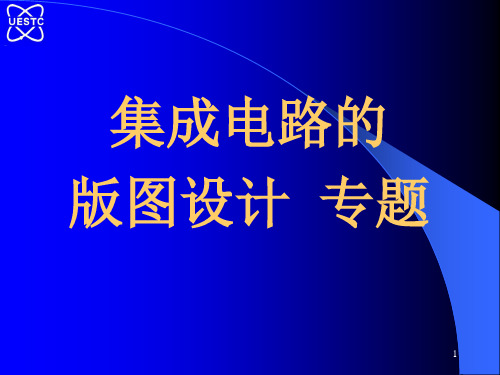 UESTC

集成电路的
版图设计 专题

1